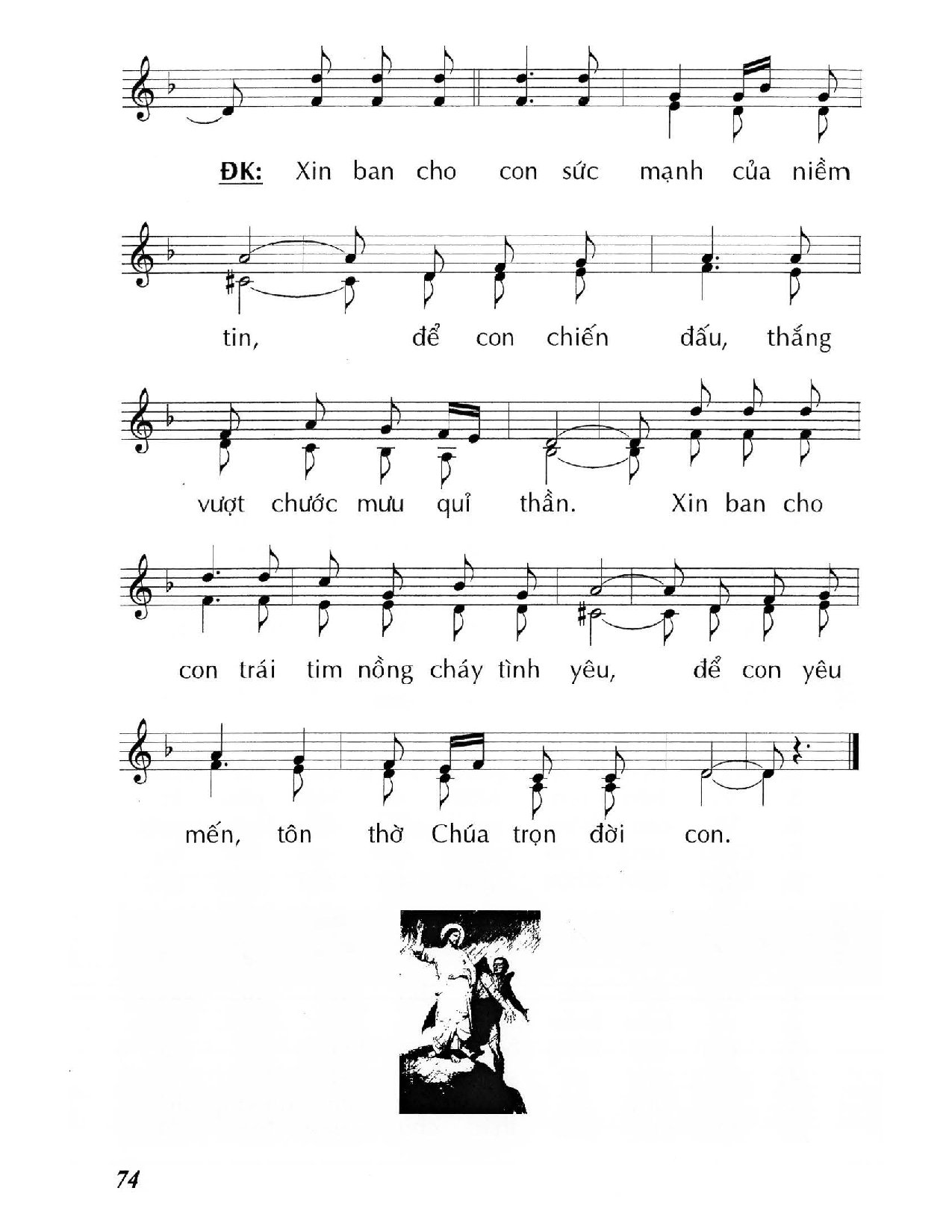 ĐK: Xin ban cho con sức mạnh của niềm

tin, để con chiến đấu, thắng

vượt chước mưu quỉ thần. Xin ban cho

con trái tim nồng cháy tình yêu, để con yêu

mến, tôn thờ Chúa trọn đời con.

74